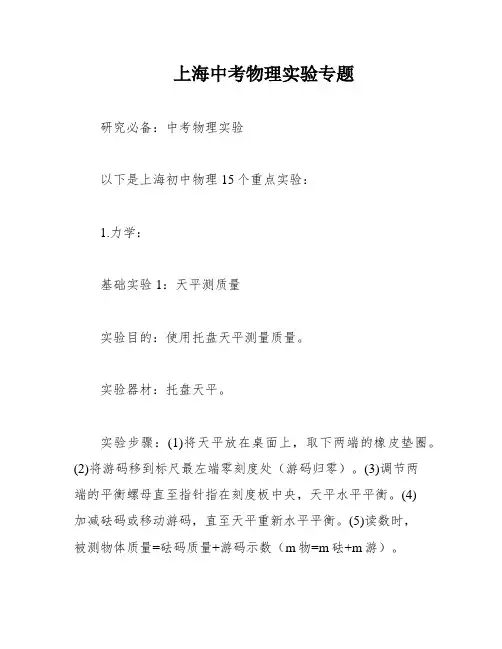 上海中考物理实验专题

研究必备：中考物理实验

以下是上海初中物理 15 个重点实验：

1.力学：

基础实验 1：天平测质量

实验目的：使用托盘天平测量质量。

实验器材：托盘天平。

实验步骤：(1)将天平放在桌面上，取下两端的橡皮垫圈。(2)将游码移到标尺最左端零刻度处（游码归零）。(3)调节两端的平衡螺母直至指针指在刻度板中央，天平水平平衡。(4)加减砝码或移动游码，直至天平重新水平平衡。(5)读数时，被测物体质量=砝码质量+游码示数（m 物=m 砝+m 游）。